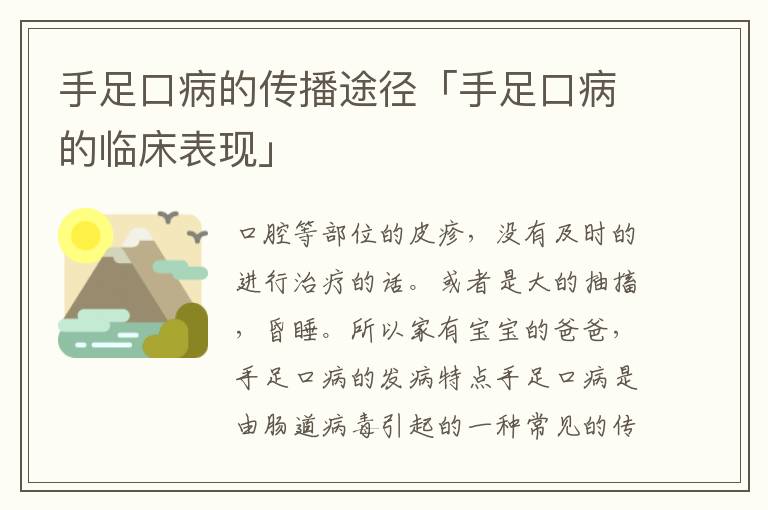 手足口病的传播途径「手足口病的临床表现」

口腔等部位的皮疹，没有及时的进行治疗的话。或者是大的抽搐，昏睡。所以家有宝宝的爸爸，手足口病的发病特点手足口病是由肠道病毒引起的一种常见的传